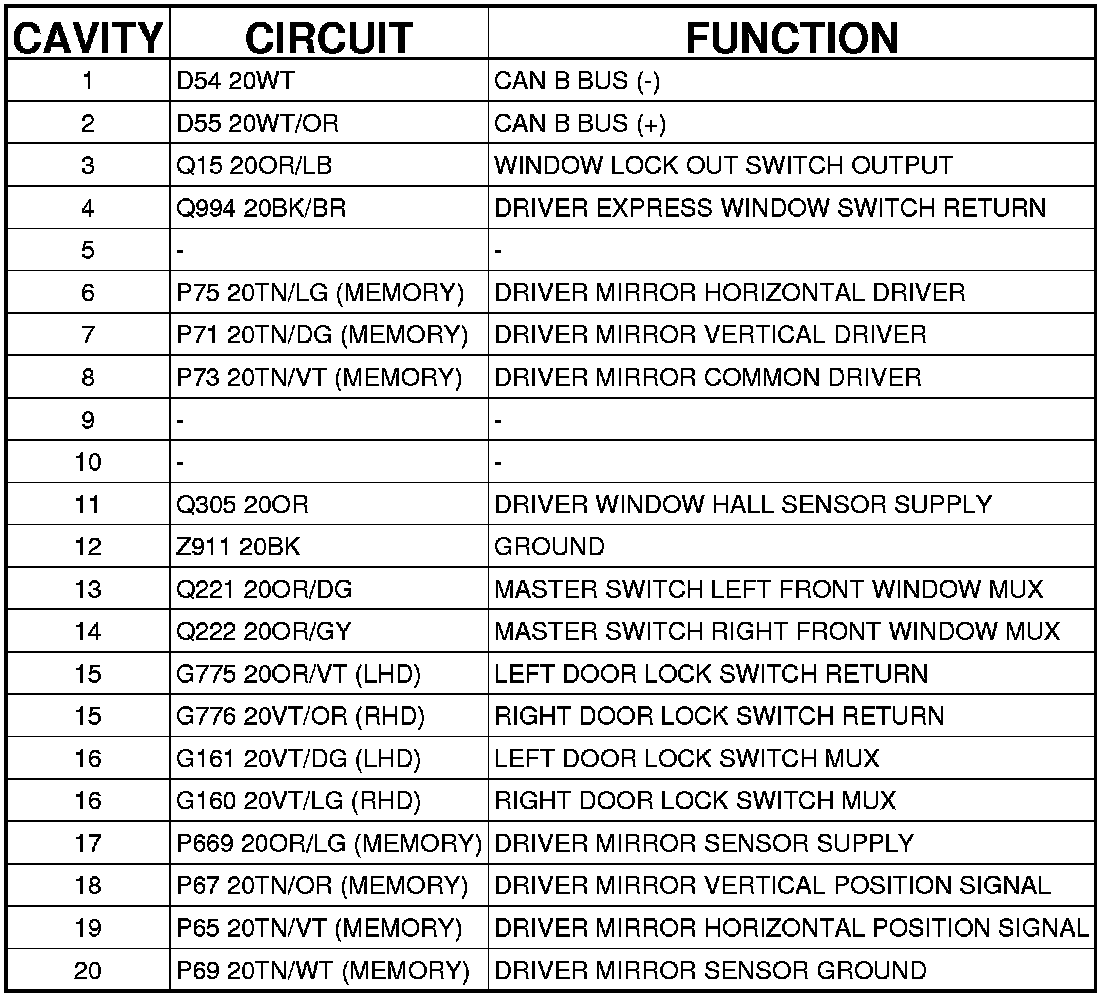 | CAVITY | CIRCUIT | FUNCTION |
|---|---|---|
| 1 | D54 20WT | CAN B BUS (-) |
| 2 | D55 20WT/OR | CAN B BUS (+) |
| 3 | Q15 20OR/LB | WINDOW LOCK OUT SWITCH OUTPUT |
| 4 | Q994 20BK/BR | DRIVER EXPRESS WINDOW SWITCH RETURN |
| 5 | - | - |
| 6 | P75 20TN/LG (MEMORY) | DRIVER MIRROR HORIZONTAL DRIVER |
| 7 | P71 20TN/DG (MEMORY) | DRIVER MIRROR VERTICAL DRIVER |
| 8 | P73 20TN/VT (MEMORY) | DRIVER MIRROR COMMON DRIVER |
| 9 | - | - |
| 10 | - | - |
| 11 | Q305 20OR | DRIVER WINDOW HALL SENSOR SUPPLY |
| 12 | Z911 20BK | GROUND |
| 13 | Q221 20OR/DG | MASTER SWITCH LEFT FRONT WINDOW MUX |
| 14 | Q222 20OR/GY | MASTER SWITCH RIGHT FRONT WINDOW MUX |
| 15 | G775 20OR/VT (LHD) | LEFT DOOR LOCK SWITCH RETURN |
| 15 | G776 20VT/OR (RHD) | RIGHT DOOR LOCK SWITCH RETURN |
| 16 | G161 20VT/DG (LHD) | LEFT DOOR LOCK SWITCH MUX |
| 16 | G160 20VT/LG (RHD) | RIGHT DOOR LOCK SWITCH MUX |
| 17 | P669 20OR/LG (MEMORY) | DRIVER MIRROR SENSOR SUPPLY |
| 18 | P67 20TN/OR (MEMORY) | DRIVER MIRROR VERTICAL POSITION SIGNAL |
| 19 | P65 20TN/VT (MEMORY) | DRIVER MIRROR HORIZONTAL POSITION SIGNAL |
| 20 | P69 20TN/WT (MEMORY) | DRIVER MIRROR SENSOR GROUND |